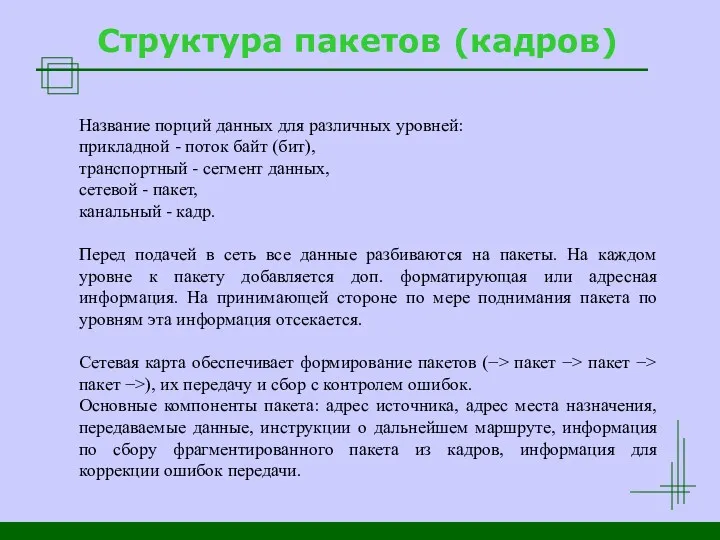 Структура пакетов (кадров)

Название порций данных для различных уровней:
прикладной - поток байт (бит),
транспортный - сегмент данных,
сетевой - пакет,
канальный - кадр.

Перед подачей в сеть все данные разбиваются на пакеты. На каждом уровне к пакету добавляется доп. форматирующая или адресная информация. На принимающей стороне по мере поднимания пакета по уровням эта информация отсекается.

Сетевая карта обеспечивает формирование пакетов (−> пакет −> пакет −> пакет −>), их передачу и сбор с контролем ошибок.
Основные компоненты пакета: адрес источника, адрес места назначения, передаваемые данные, инструкции о дальнейшем маршруте, информация по сбору фрагментированного пакета из кадров, информация для коррекции ошибок передачи.